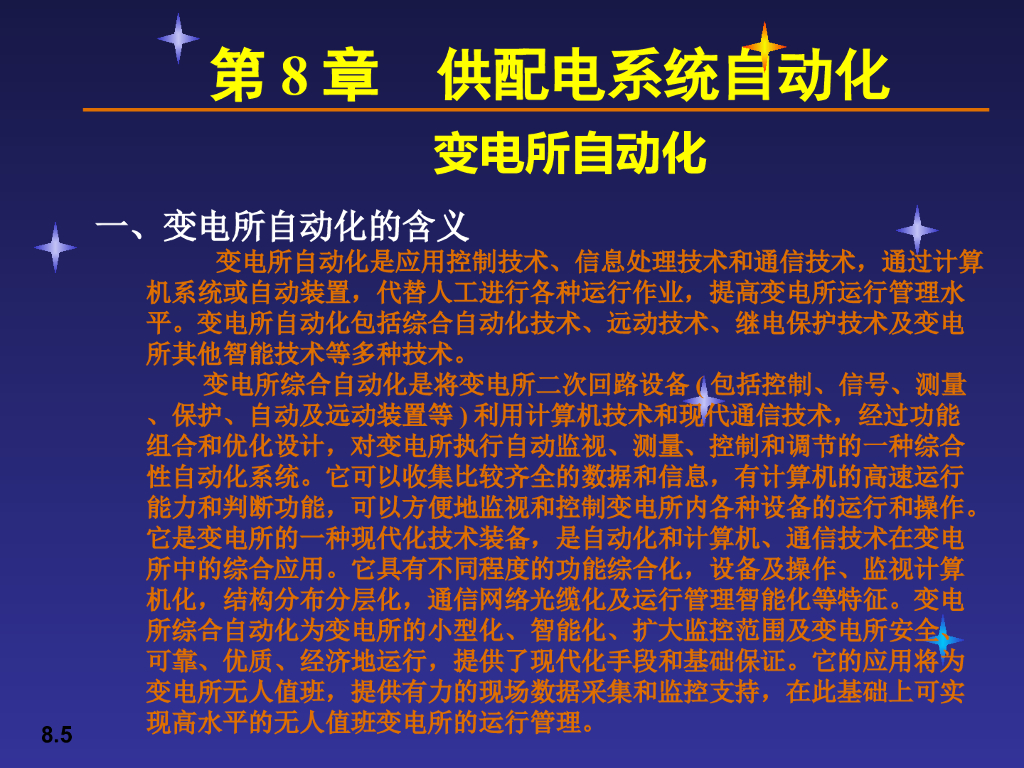 第8章 供配电系统自动化

变电所自动化

一、变电所自动化的含义

变电所自动化是应用控制技术、信息处理技术和通信技术，通过计算机系统或自动装置，代替人工进行各种运行作业，提高变电所运行管理水平。变电所自动化包括综合自动化技术、远动技术、继电保护技术及变电所其他智能技术等多种技术。

变电所综合自动化是将变电所二次回路设备(包括控制、信号、测量、保护、自动及远动装置等)利用计算机技术和现代通信技术，经过功能组合和优化设计，对变电所执行自动监视、测量、控制和调节的一种综合性自动化系统。它可以收集比较齐全的数据和信息，有计算机的高速运行能力和判断功能，可以方便地监视和控制变电所内各种设备的运行和操作。它是变电所的一种现代化技术装备，是自动化和计算机、通信技术在变电所中的综合应用。它具有不同程度的功能综合化，设备及操作、监视计算机化，结构分布分层化，通信网络光缆化及运行管理智能化等特征。变电所综合自动化为变电所的小型化、智能化、扩大监控范围及变电所安全可靠、优质、经济地运行，提供了现代化手段和基础保证。它的应用将为变电所无人值班，提供有力的现场数据采集和监控支持，在此基础上可实现高水平的无人值班变电所的运行管理。

8.5